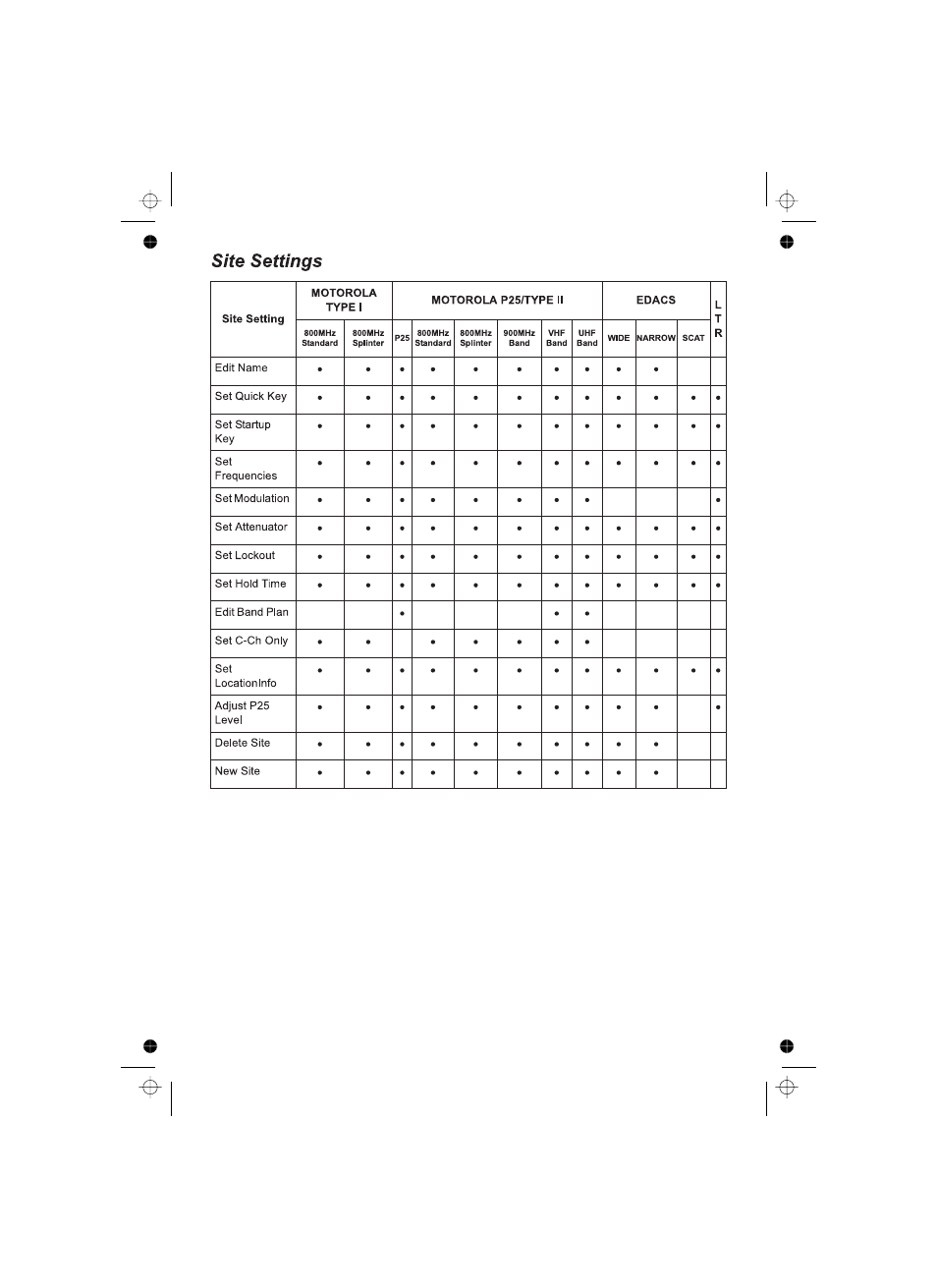 Site Settings

| Site Setting | MOTOROLA TYPE I 800MHz Standard | MOTOROLA TYPE I 800MHz Splinter | MOTOROLA P25/TYPE II P25 | MOTOROLA P25/TYPE II 800MHz Standard | MOTOROLA P25/TYPE II 800MHz Splinter | MOTOROLA P25/TYPE II 900MHz Band | MOTOROLA P25/TYPE II VHF Band | MOTOROLA P25/TYPE II UHF Band | EDACS WIDE | EDACS NARROW | EDACS SCAT | LTR |
|---|---|---|---|---|---|---|---|---|---|---|---|---|
| Edit Name | • | • | • | • | • | • | • | • | • | • | | |
| Set Quick Key | • | • | • | • | • | • | • | • | • | • | • | • |
| Set Startup Key | • | • | • | • | • | • | • | • | • | • | • | • |
| Set Frequencies | • | • | • | • | • | • | • | • | • | • | • | • |
| Set Modulation | • | • | • | • | • | • | • | • | | | | • |
| Set Attenuator | • | • | • | • | • | • | • | • | • | • | • | • |
| Set Lockout | • | • | • | • | • | • | • | • | • | • | • | • |
| Set Hold Time | • | • | • | • | • | • | • | • | • | • | • | • |
| Edit Band Plan | | | • | | | | • | • | | | | |
| Set C-Ch Only | • | • | | • | • | • | • | • | | | | |
| Set LocationInfo | • | • | • | • | • | • | • | • | • | • | • | • |
| Adjust P25 Level | • | • | • | • | • | • | • | • | • | • | | • |
| Delete Site | • | • | • | • | • | • | • | • | • | • | | |
| New Site | • | • | • | • | • | • | • | • | • | • | | |